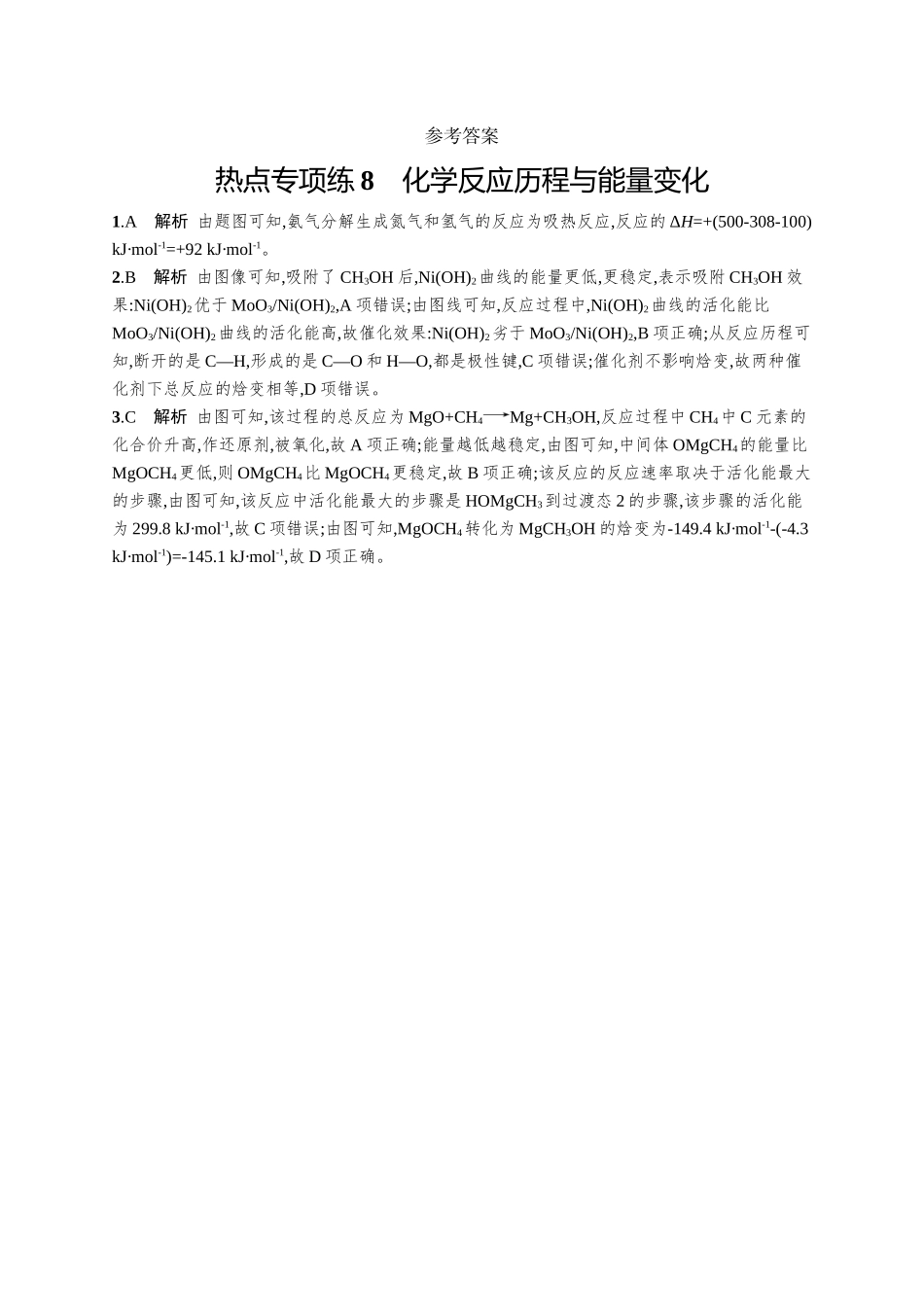 参考答案

热点专项练 8　化学反应历程与能量变化

1.A　解析　由题图可知,氨气分解生成氮气和氢气的反应为吸热反应,反应的 $\Delta H$=+(500-308-100) kJ·mol$^{-1}$=+92 kJ·mol$^{-1}$。

2.B　解析　由图像可知,吸附了 $CH_3OH$ 后,$Ni(OH)_2$ 曲线的能量更低,更稳定,表示吸附 $CH_3OH$ 效果:$Ni(OH)_2$ 优于 $MoO_3/Ni(OH)_2$,A 项错误;由图线可知,反应过程中,$Ni(OH)_2$ 曲线的活化能比 $MoO_3/Ni(OH)_2$ 曲线的活化能高,故催化效果:$Ni(OH)_2$ 劣于 $MoO_3/Ni(OH)_2$,B 项正确;从反应历程可知,断开的是 C—H,形成的是 C—O 和 H—O,都是极性键,C 项错误;催化剂不影响焓变,故两种催化剂下总反应的焓变相等,D 项错误。

3.C　解析　由图可知,该过程的总反应为 $MgO+CH_4 \longrightarrow Mg+CH_3OH$,反应过程中 $CH_4$ 中 C 元素的化合价升高,作还原剂,被氧化,故 A 项正确;能量越低越稳定,由图可知,中间体 $OMgCH_4$ 的能量比 $MgOCH_4$ 更低,则 $OMgCH_4$ 比 $MgOCH_4$ 更稳定,故 B 项正确;该反应的反应速率取决于活化能最大的步骤,由图可知,该反应中活化能最大的步骤是 $HOMgCH_3$ 到过渡态 2 的步骤,该步骤的活化能为 299.8 kJ·mol$^{-1}$,故 C 项错误;由图可知,$MgOCH_4$ 转化为 $MgCH_3OH$ 的焓变为-149.4 kJ·mol$^{-1}$-(-4.3 kJ·mol$^{-1}$)=-145.1 kJ·mol$^{-1}$,故 D 项正确。